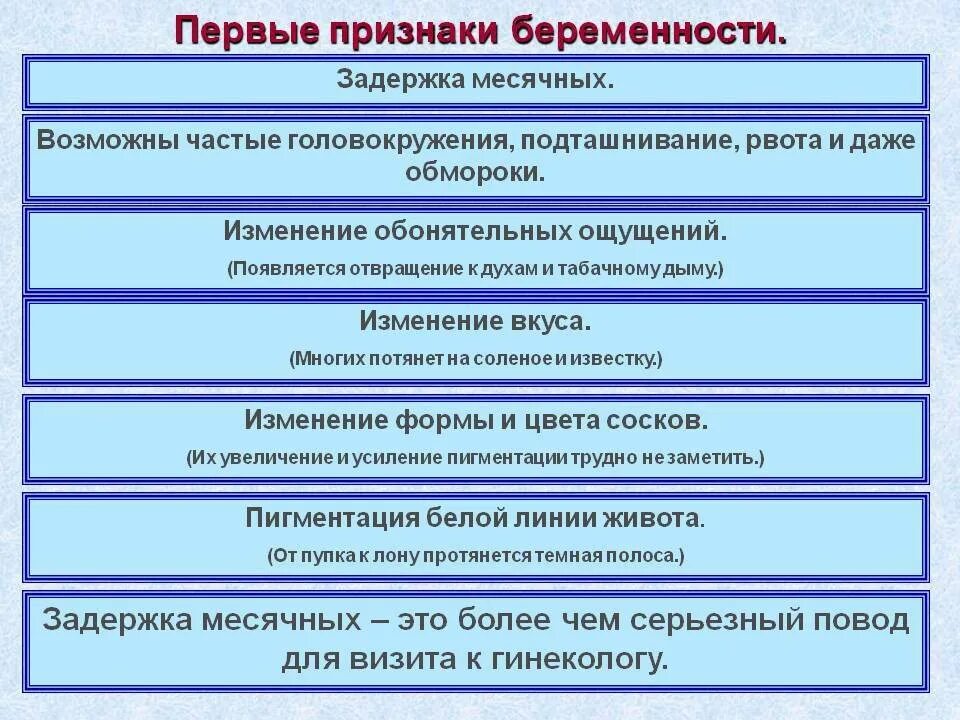 Первые признаки беременности.

Задержка месячных.

Возможны частые головокружения, подташнивание, рвота и даже обмороки.

Изменение обонятельных ощущений.

(Появляется отвращение к духам и табачному дыму.)

Изменение вкуса.

(Многих потянет на соленое и известку.)

Изменение формы и цвета сосков.

(Их увеличение и усиление пигментации трудно не заметить.)

Пигментация белой линии живота.

(От пупка к лону протянется темная полоса.)

Задержка месячных – это более чем серьезный повод для визита к гинекологу.